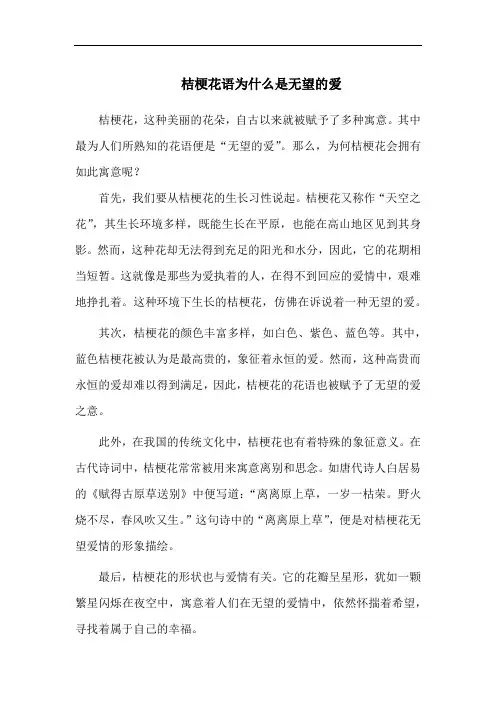 桔梗花语为什么是无望的爱

桔梗花，这种美丽的花朵，自古以来就被赋予了多种寓意。其中最为人们所熟知的花语便是“无望的爱”。那么，为何桔梗花会拥有如此寓意呢？

首先，我们要从桔梗花的生长习性说起。桔梗花又称作“天空之花”，其生长环境多样，既能生长在平原，也能在高山地区见到其身影。然而，这种花却无法得到充足的阳光和水分，因此，它的花期相当短暂。这就像是那些为爱执着的人，在得不到回应的爱情中，艰难地挣扎着。这种环境下生长的桔梗花，仿佛在诉说着一种无望的爱。

其次，桔梗花的颜色丰富多样，如白色、紫色、蓝色等。其中，蓝色桔梗花被认为是最高贵的，象征着永恒的爱。然而，这种高贵而永恒的爱却难以得到满足，因此，桔梗花的花语也被赋予了无望的爱之意。

此外，在我国的传统文化中，桔梗花也有着特殊的象征意义。在古代诗词中，桔梗花常常被用来寓意离别和思念。如唐代诗人白居易的《赋得古原草送别》中便写道：“离离原上草，一岁一枯荣。野火烧不尽，春风吹又生。”这句诗中的“离离原上草”，便是对桔梗花无望爱情的形象描绘。

最后，桔梗花的形状也与爱情有关。它的花瓣呈星形，犹如一颗繁星闪烁在夜空中，寓意着人们在无望的爱情中，依然怀揣着希望，寻找着属于自己的幸福。